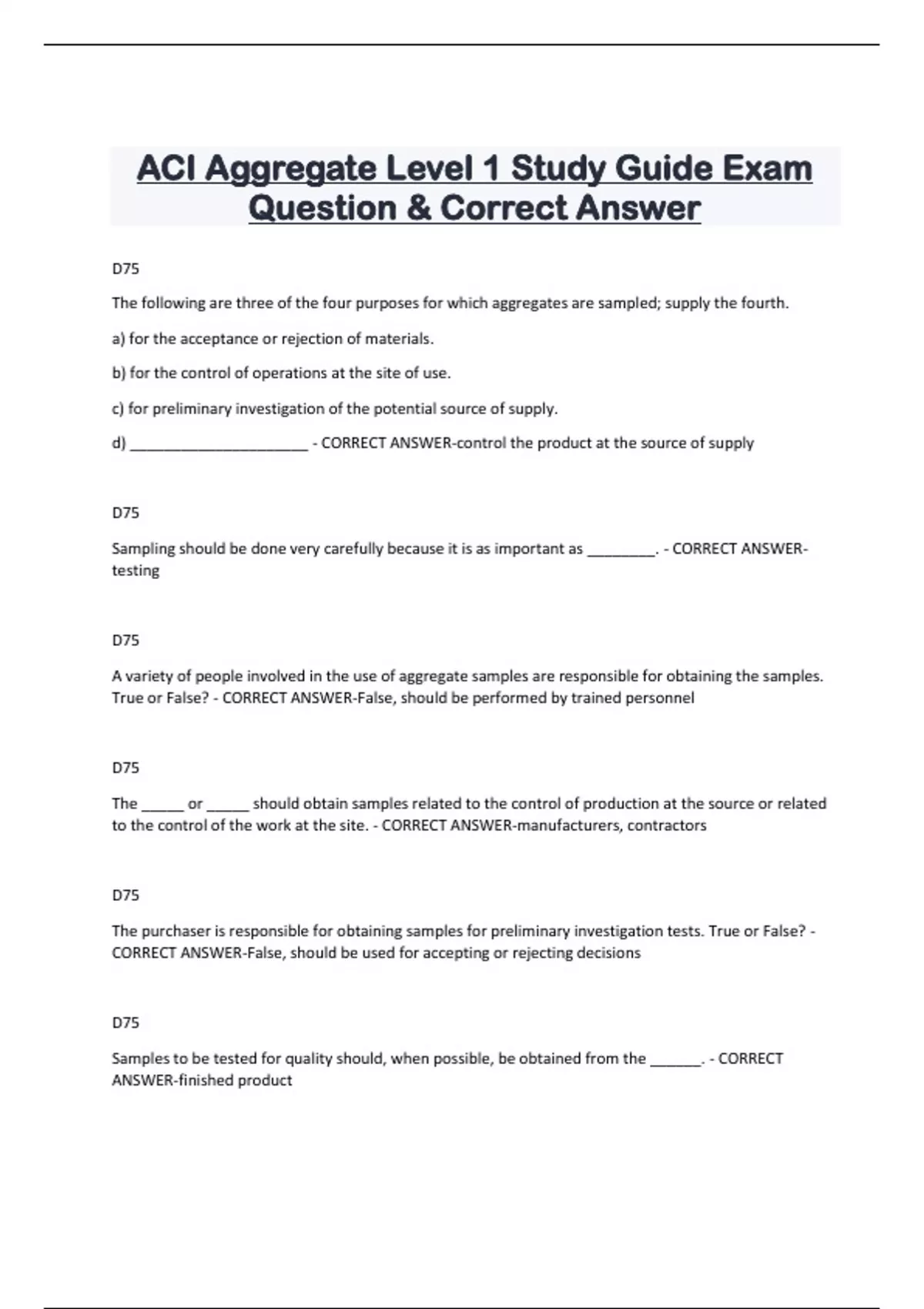 ACI Aggregate Level 1 Study Guide Exam Question & Correct Answer

D75

The following are three of the four purposes for which aggregates are sampled; supply the fourth.

a) for the acceptance or rejection of materials.

b) for the control of operations at the site of use.

c) for preliminary investigation of the potential source of supply.

d) ______________________ - CORRECT ANSWER-control the product at the source of supply

D75

Sampling should be done very carefully because it is as important as ________. - CORRECT ANSWER-testing

D75

A variety of people involved in the use of aggregate samples are responsible for obtaining the samples. True or False? - CORRECT ANSWER-False, should be performed by trained personnel

D75

The _____ or _____ should obtain samples related to the control of production at the source or related to the control of the work at the site. - CORRECT ANSWER-manufacturers, contractors

D75

The purchaser is responsible for obtaining samples for preliminary investigation tests. True or False? - CORRECT ANSWER-False, should be used for accepting or rejecting decisions

D75

Samples to be tested for quality should, when possible, be obtained from the ______. - CORRECT ANSWER-finished product